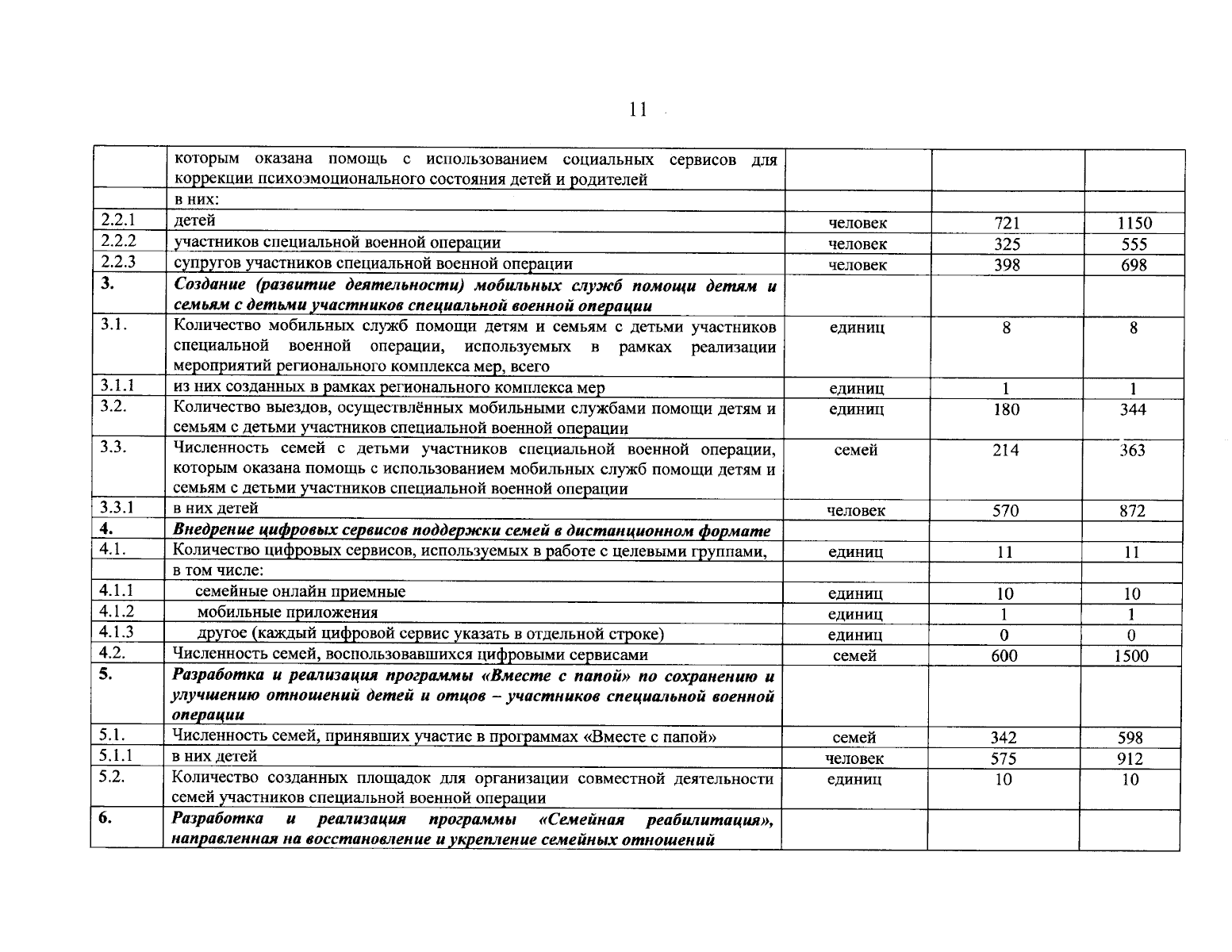 11

|  | которым оказана помощь с использованием социальных сервисов для коррекции психоэмоционального состояния детей и родителей |  |  |  |
|---|---|---|---|---|
|  | в них: |  |  |  |
| 2.2.1 | детей | человек | 721 | 1150 |
| 2.2.2 | участников специальной военной операции | человек | 325 | 555 |
| 2.2.3 | супругов участников специальной военной операции | человек | 398 | 698 |
| 3. | Создание (развитие деятельности) мобильных служб помощи детям и семьям с детьми участников специальной военной операции |  |  |  |
| 3.1. | Количество мобильных служб помощи детям и семьям с детьми участников специальной военной операции, используемых в рамках реализации мероприятий регионального комплекса мер, всего | единиц | 8 | 8 |
| 3.1.1 | из них созданных в рамках регионального комплекса мер | единиц | 1 | 1 |
| 3.2. | Количество выездов, осуществлённых мобильными службами помощи детям и семьям с детьми участников специальной военной операции | единиц | 180 | 344 |
| 3.3. | Численность семей с детьми участников специальной военной операции, которым оказана помощь с использованием мобильных служб помощи детям и семьям с детьми участников специальной военной операции | семей | 214 | 363 |
| 3.3.1 | в них детей | человек | 570 | 872 |
| 4. | Внедрение цифровых сервисов поддержки семей в дистанционном формате |  |  |  |
| 4.1. | Количество цифровых сервисов, используемых в работе с целевыми группами, | единиц | 11 | 11 |
|  | в том числе: |  |  |  |
| 4.1.1 | семейные онлайн приемные | единиц | 10 | 10 |
| 4.1.2 | мобильные приложения | единиц | 1 | 1 |
| 4.1.3 | другое (каждый цифровой сервис указать в отдельной строке) | единиц | 0 | 0 |
| 4.2. | Численность семей, воспользовавшихся цифровыми сервисами | семей | 600 | 1500 |
| 5. | Разработка и реализация программы «Вместе с папой» по сохранению и улучшению отношений детей и отцов – участников специальной военной операции |  |  |  |
| 5.1. | Численность семей, принявших участие в программах «Вместе с папой» | семей | 342 | 598 |
| 5.1.1 | в них детей | человек | 575 | 912 |
| 5.2. | Количество созданных площадок для организации совместной деятельности семей участников специальной военной операции | единиц | 10 | 10 |
| 6. | Разработка и реализация программы «Семейная реабилитация», направленная на восстановление и укрепление семейных отношений |  |  |  |